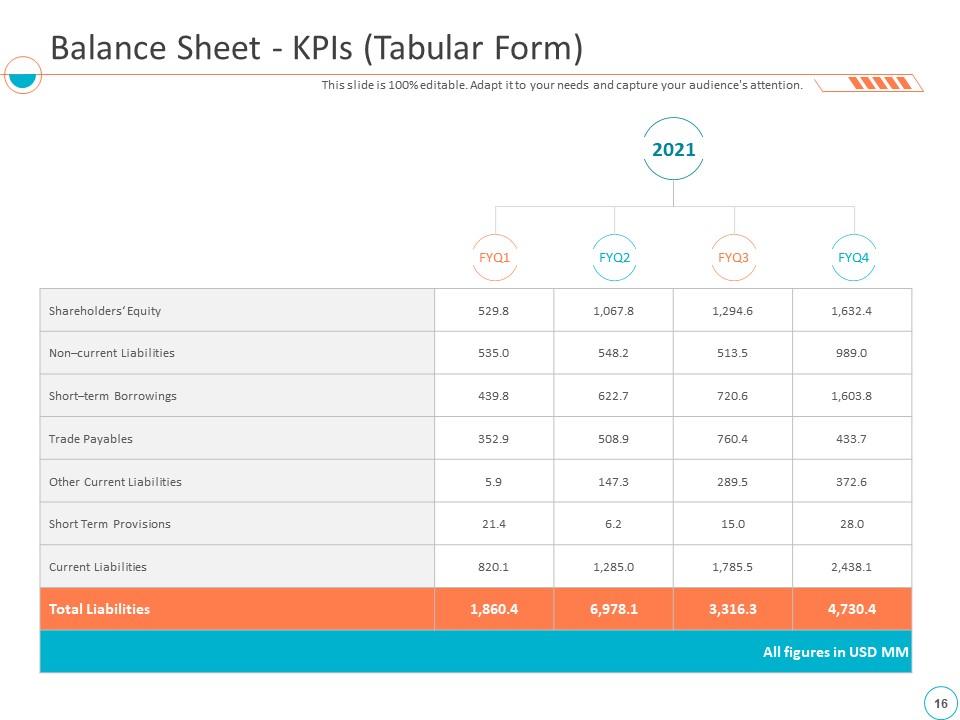 Balance Sheet - KPIs (Tabular Form)

This slide is 100% editable. Adapt it to your needs and capture your audience's attention.

2021

| | FYQ1 | FYQ2 | FYQ3 | FYQ4 |
|---|---|---|---|---|
| Shareholders' Equity | 529.8 | 1,067.8 | 1,294.6 | 1,632.4 |
| Non–current Liabilities | 535.0 | 548.2 | 513.5 | 989.0 |
| Short–term Borrowings | 439.8 | 622.7 | 720.6 | 1,603.8 |
| Trade Payables | 352.9 | 508.9 | 760.4 | 433.7 |
| Other Current Liabilities | 5.9 | 147.3 | 289.5 | 372.6 |
| Short Term Provisions | 21.4 | 6.2 | 15.0 | 28.0 |
| Current Liabilities | 820.1 | 1,285.0 | 1,785.5 | 2,438.1 |
| Total Liabilities | 1,860.4 | 6,978.1 | 3,316.3 | 4,730.4 |

All figures in USD MM

16